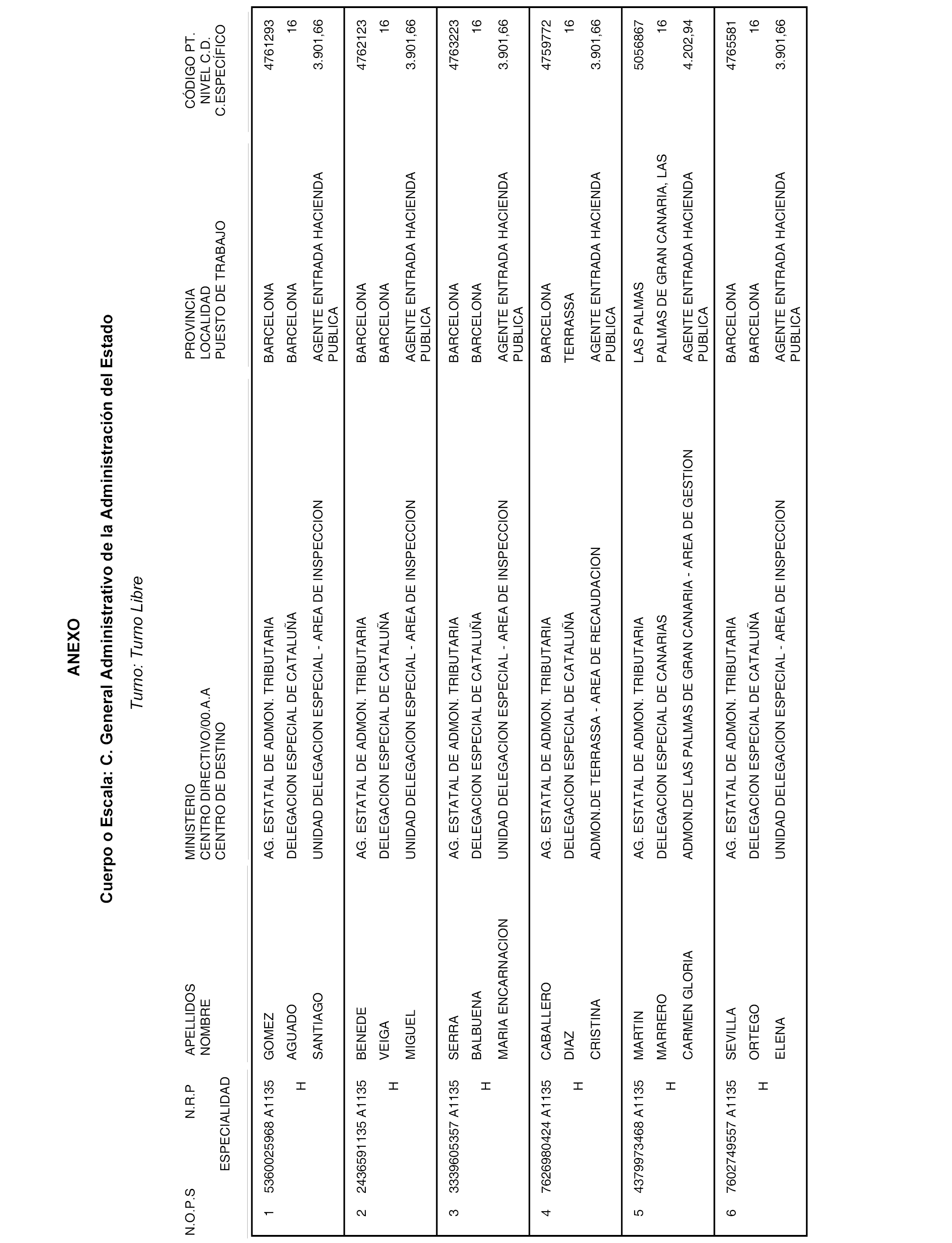 ANEXO

Cuerpo o Escala: C. General Administrativo de la Administración del Estado

Turno: Turno Libre

| N.O.P.S | N.R.P ESPECIALIDAD | APELLIDOS NOMBRE | MINISTERIO CENTRO DIRECTIVO/00.A.A CENTRO DE DESTINO | PROVINCIA LOCALIDAD PUESTO DE TRABAJO | CÓDIGO PT. NIVEL C.D. C.ESPECÍFICO |
|---|---|---|---|---|---|
| 1 | 5360025968 A1135 H | GOMEZ AGUADO SANTIAGO | AG. ESTATAL DE ADMON. TRIBUTARIA DELEGACION ESPECIAL DE CATALUÑA UNIDAD DELEGACION ESPECIAL - AREA DE INSPECCION | BARCELONA BARCELONA AGENTE ENTRADA HACIENDA PUBLICA | 4761293 16 3.901,66 |
| 2 | 2436591135 A1135 H | BENEDE VEIGA MIGUEL | AG. ESTATAL DE ADMON. TRIBUTARIA DELEGACION ESPECIAL DE CATALUÑA UNIDAD DELEGACION ESPECIAL - AREA DE INSPECCION | BARCELONA BARCELONA AGENTE ENTRADA HACIENDA PUBLICA | 4762123 16 3.901,66 |
| 3 | 3339605357 A1135 H | SERRA BALBUENA MARIA ENCARNACION | AG. ESTATAL DE ADMON. TRIBUTARIA DELEGACION ESPECIAL DE CATALUÑA UNIDAD DELEGACION ESPECIAL - AREA DE INSPECCION | BARCELONA BARCELONA AGENTE ENTRADA HACIENDA PUBLICA | 4763223 16 3.901,66 |
| 4 | 7626980424 A1135 H | CABALLERO DIAZ CRISTINA | AG. ESTATAL DE ADMON. TRIBUTARIA DELEGACION ESPECIAL DE CATALUÑA ADMON.DE TERRASSA - AREA DE RECAUDACION | BARCELONA TERRASSA AGENTE ENTRADA HACIENDA PUBLICA | 4759772 16 3.901,66 |
| 5 | 4379973468 A1135 H | MARTIN MARRERO CARMEN GLORIA | AG. ESTATAL DE ADMON. TRIBUTARIA DELEGACION ESPECIAL DE CANARIAS ADMON.DE LAS PALMAS DE GRAN CANARIA - AREA DE GESTION | LAS PALMAS PALMAS DE GRAN CANARIA, LAS AGENTE ENTRADA HACIENDA PUBLICA | 5056867 16 4.202,94 |
| 6 | 7602749557 A1135 H | SEVILLA ORTEGO ELENA | AG. ESTATAL DE ADMON. TRIBUTARIA DELEGACION ESPECIAL DE CATALUÑA UNIDAD DELEGACION ESPECIAL - AREA DE INSPECCION | BARCELONA BARCELONA AGENTE ENTRADA HACIENDA PUBLICA | 4765581 16 3.901,66 |